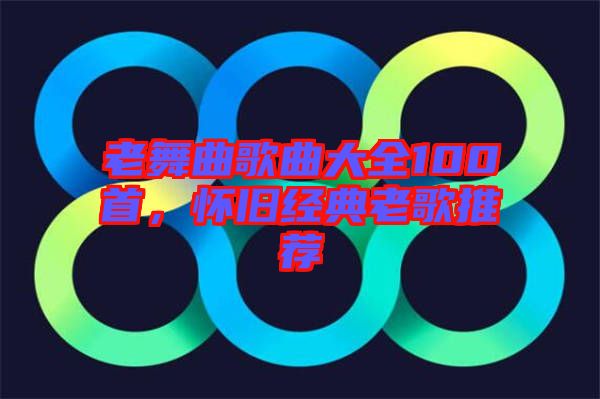 老舞曲歌曲大全100首，怀旧经典老歌推荐